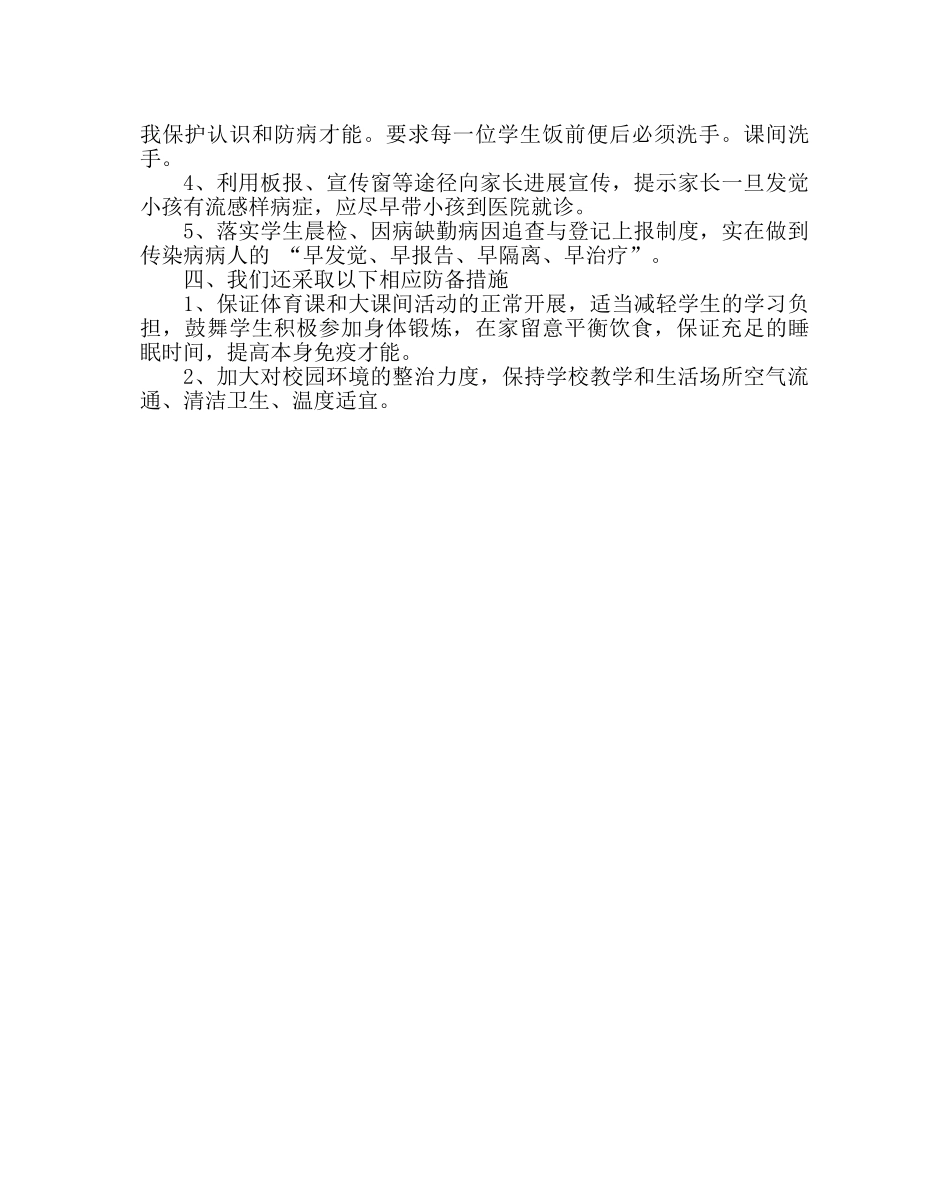 我保护认识和防病才能。要求每一位学生饭前便后必须洗手。课间洗手。

4、利用板报、宣传窗等途径向家长进展宣传，提示家长一旦发觉小孩有流感样病症，应尽早带小孩到医院就诊。

5、落实学生晨检、因病缺勤病因追查与登记上报制度，实在做到传染病病人的 “早发觉、早报告、早隔离、早治疗”。

四、我们还采取以下相应防备措施

1、保证体育课和大课间活动的正常开展，适当减轻学生的学习负担，鼓舞学生积极参加身体锻炼，在家留意平衡饮食，保证充足的睡眠时间，提高本身免疫才能。

2、加大对校园环境的整治力度，保持学校教学和生活场所空气流通、清洁卫生、温度适宜。